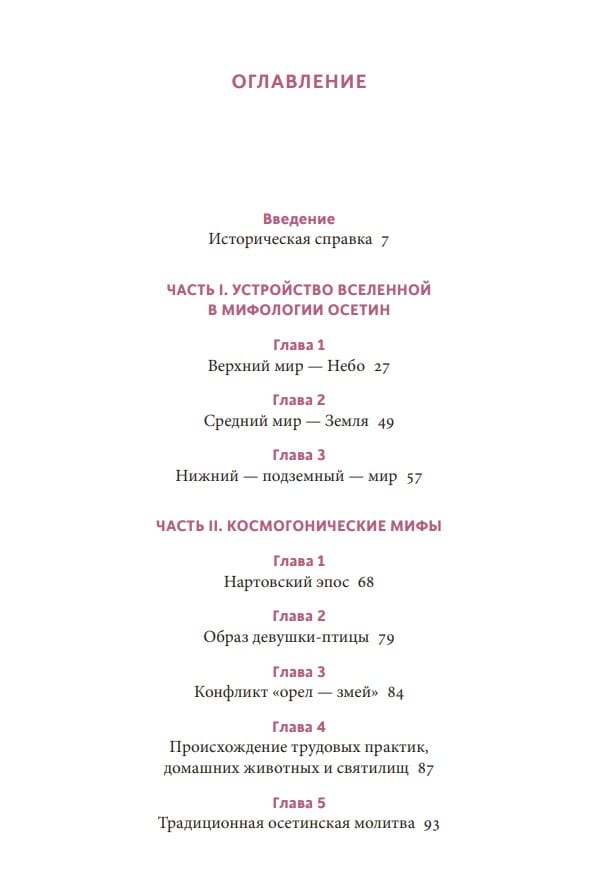 ОГЛАВЛЕНИЕ

Введение
Историческая справка 7

ЧАСТЬ I. УСТРОЙСТВО ВСЕЛЕННОЙ В МИФОЛОГИИ ОСЕТИН

Глава 1
Верхний мир — Небо 27

Глава 2
Средний мир — Земля 49

Глава 3
Нижний — подземный — мир 57

ЧАСТЬ II. КОСМОГОНИЧЕСКИЕ МИФЫ

Глава 1
Нартовский эпос 68

Глава 2
Образ девушки-птицы 79

Глава 3
Конфликт «орел — змей» 84

Глава 4
Происхождение трудовых практик, домашних животных и святилищ 87

Глава 5
Традиционная осетинская молитва 93